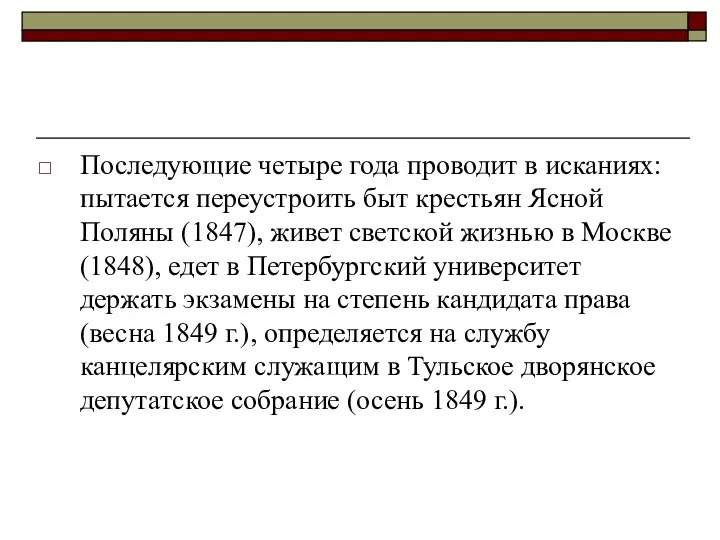 Последующие четыре года проводит в исканиях: пытается переустроить быт крестьян Ясной Поляны (1847), живет светской жизнью в Москве (1848), едет в Петербургский университет держать экзамены на степень кандидата права (весна 1849 г.), определяется на службу канцелярским служащим в Тульское дворянское депутатское собрание (осень 1849 г.).